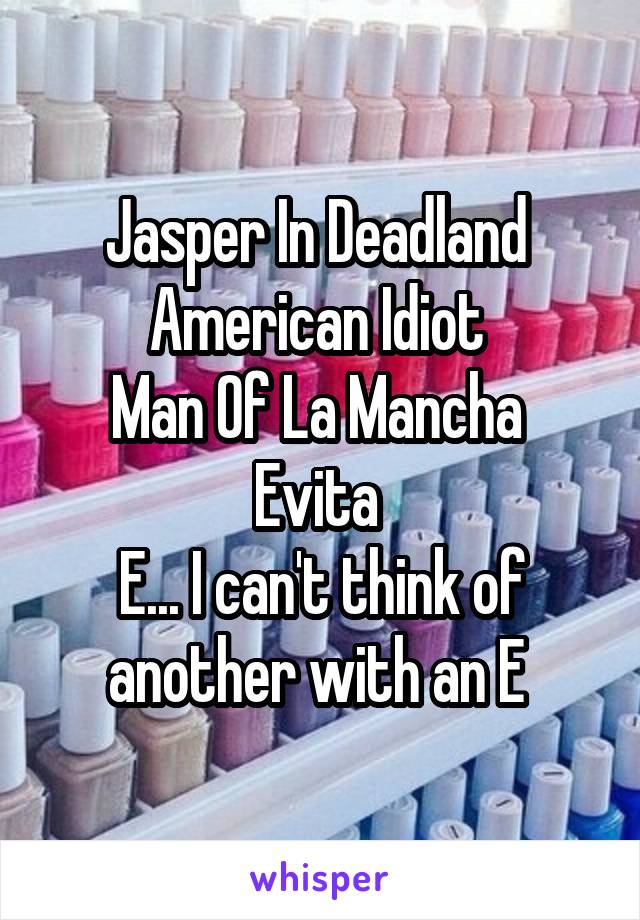 Jasper In Deadland
American Idiot
Man Of La Mancha
Evita
E... I can't think of another with an E

whisper